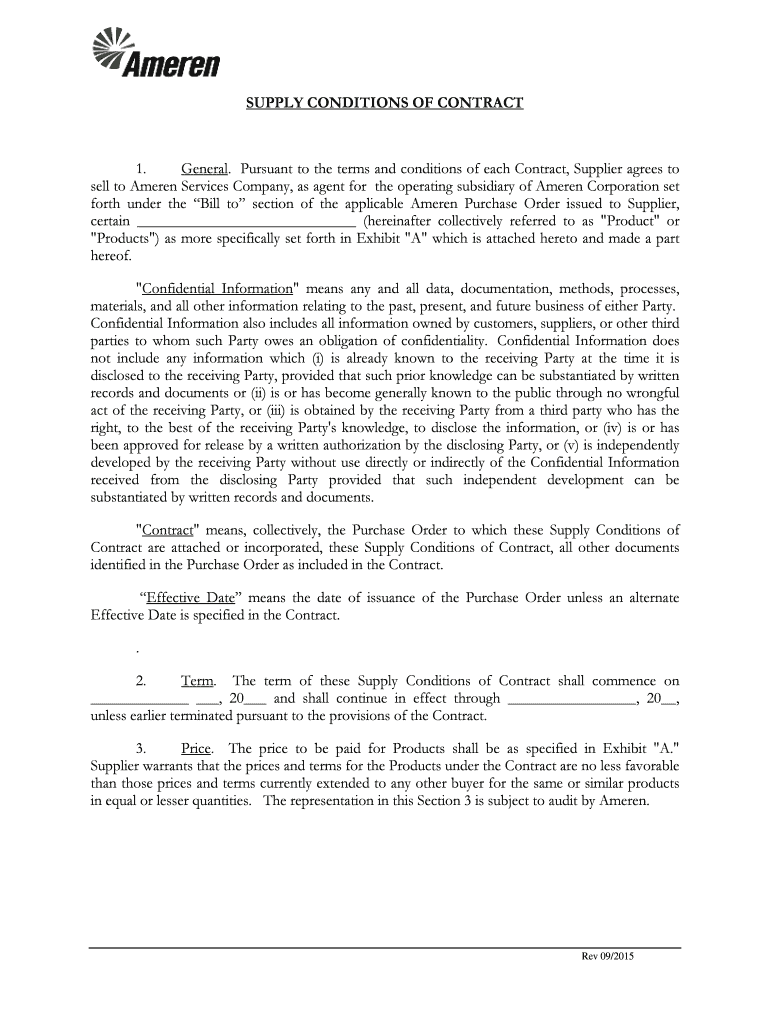 Ameren

SUPPLY CONDITIONS OF CONTRACT

1. General. Pursuant to the terms and conditions of each Contract, Supplier agrees to sell to Ameren Services Company, as agent for the operating subsidiary of Ameren Corporation set forth under the “Bill to” section of the applicable Ameren Purchase Order issued to Supplier, certain ____________________________ (hereinafter collectively referred to as "Product" or "Products") as more specifically set forth in Exhibit "A" which is attached hereto and made a part hereof.

"Confidential Information" means any and all data, documentation, methods, processes, materials, and all other information relating to the past, present, and future business of either Party. Confidential Information also includes all information owned by customers, suppliers, or other third parties to whom such Party owes an obligation of confidentiality. Confidential Information does not include any information which (i) is already known to the receiving Party at the time it is disclosed to the receiving Party, provided that such prior knowledge can be substantiated by written records and documents or (ii) is or has become generally known to the public through no wrongful act of the receiving Party, or (iii) is obtained by the receiving Party from a third party who has the right, to the best of the receiving Party's knowledge, to disclose the information, or (iv) is or has been approved for release by a written authorization by the disclosing Party, or (v) is independently developed by the receiving Party without use directly or indirectly of the Confidential Information received from the disclosing Party provided that such independent development can be substantiated by written records and documents.

"Contract" means, collectively, the Purchase Order to which these Supply Conditions of Contract are attached or incorporated, these Supply Conditions of Contract, all other documents identified in the Purchase Order as included in the Contract.

“Effective Date” means the date of issuance of the Purchase Order unless an alternate Effective Date is specified in the Contract.

.

2. Term. The term of these Supply Conditions of Contract shall commence on ____________ ___, 20___ and shall continue in effect through ________________, 20__, unless earlier terminated pursuant to the provisions of the Contract.

3. Price. The price to be paid for Products shall be as specified in Exhibit "A." Supplier warrants that the prices and terms for the Products under the Contract are no less favorable than those prices and terms currently extended to any other buyer for the same or similar products in equal or lesser quantities. The representation in this Section 3 is subject to audit by Ameren.

Rev 09/2015